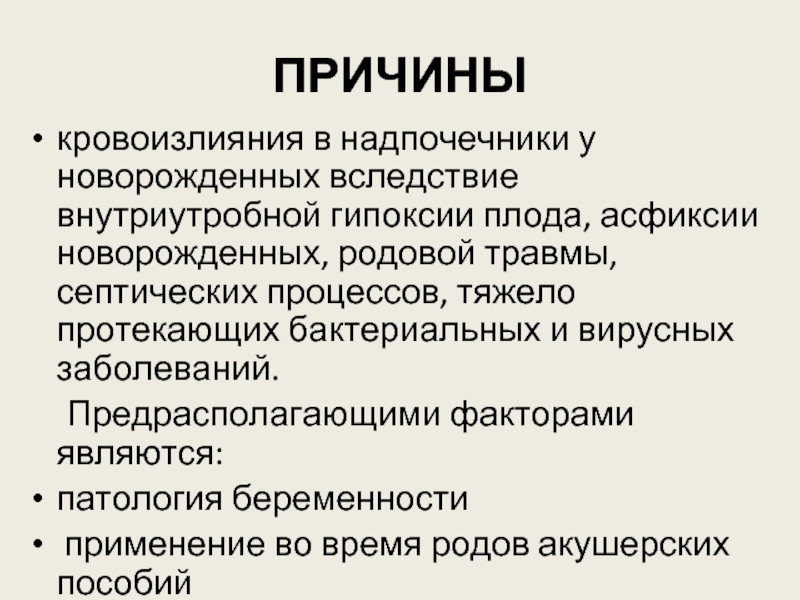 ПРИЧИНЫ

• кровоизлияния в надпочечники у новорожденных вследствие внутриутробной гипоксии плода, асфиксии новорожденных, родовой травмы, септических процессов, тяжело протекающих бактериальных и вирусных заболеваний.

Предрасполагающими факторами являются:

• патология беременности
• применение во время родов акушерских пособий